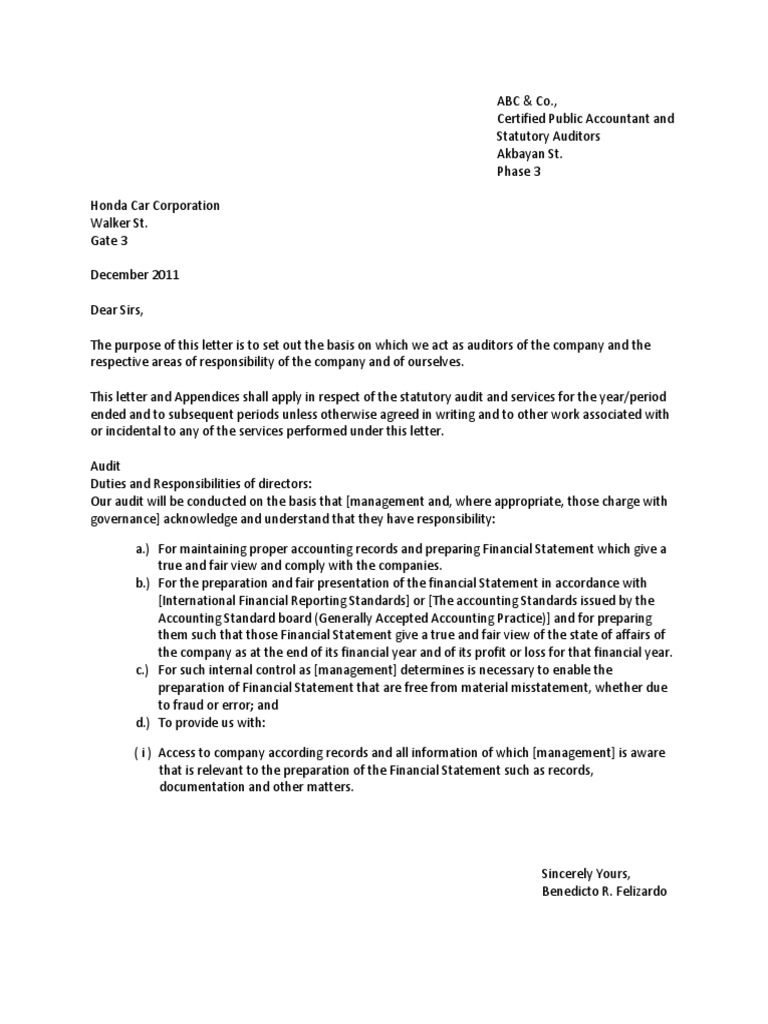 ABC & Co.,
Certified Public Accountant and
Statutory Auditors
Akbayan St.
Phase 3

Honda Car Corporation
Walker St.
Gate 3

December 2011

Dear Sirs,

The purpose of this letter is to set out the basis on which we act as auditors of the company and the respective areas of responsibility of the company and of ourselves.

This letter and Appendices shall apply in respect of the statutory audit and services for the year/period ended and to subsequent periods unless otherwise agreed in writing and to other work associated with or incidental to any of the services performed under this letter.

Audit
Duties and Responsibilities of directors:
Our audit will be conducted on the basis that [management and, where appropriate, those charge with governance] acknowledge and understand that they have responsibility:

a.) For maintaining proper accounting records and preparing Financial Statement which give a true and fair view and comply with the companies.
b.) For the preparation and fair presentation of the financial Statement in accordance with [International Financial Reporting Standards] or [The accounting Standards issued by the Accounting Standard board (Generally Accepted Accounting Practice)] and for preparing them such that those Financial Statement give a true and fair view of the state of affairs of the company as at the end of its financial year and of its profit or loss for that financial year.
c.) For such internal control as [management] determines is necessary to enable the preparation of Financial Statement that are free from material misstatement, whether due to fraud or error; and
d.) To provide us with:

( i ) Access to company according records and all information of which [management] is aware that is relevant to the preparation of the Financial Statement such as records, documentation and other matters.

Sincerely Yours,
Benedicto R. Felizardo